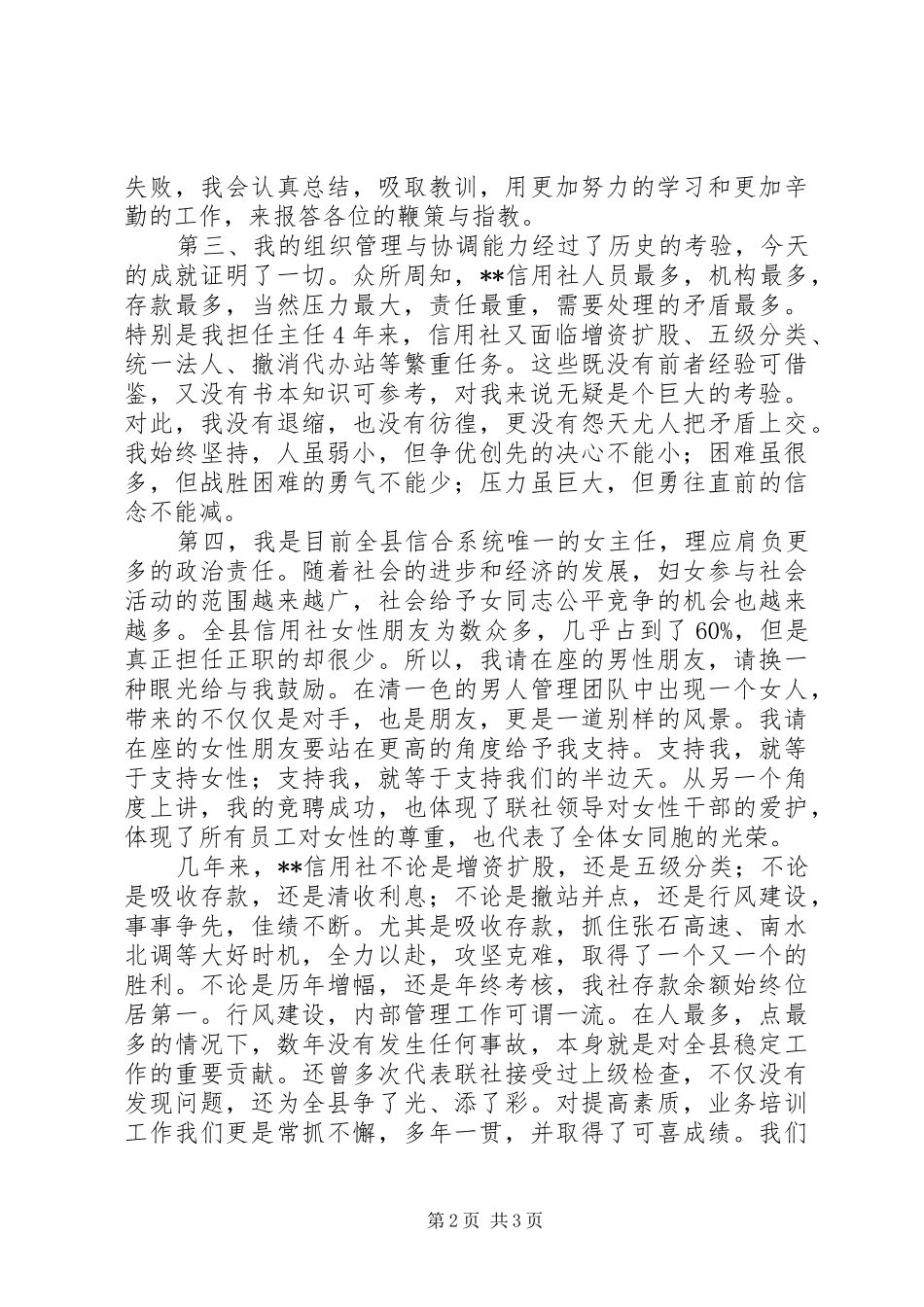 失败，我会认真总结，吸取教训，用更加努力的学习和更加辛勤的工作，来报答各位的鞭策与指教。

第三、我的组织管理与协调能力经过了历史的考验，今天的成就证明了一切。众所周知，**信用社人员最多，机构最多，存款最多，当然压力最大，责任最重，需要处理的矛盾最多。特别是我担任主任4年来，信用社又面临增资扩股、五级分类、统一法人、撤消代办站等繁重任务。这些既没有前者经验可借鉴，又没有书本知识可参考，对我来说无疑是个巨大的考验。对此，我没有退缩，也没有彷徨，更没有怨天尤人把矛盾上交。我始终坚持，人虽弱小，但争优创先的决心不能小；困难虽很多，但战胜困难的勇气不能少；压力虽巨大，但勇往直前的信念不能减。

第四，我是目前全县信合系统唯一的女主任，理应肩负更多的政治责任。随着社会的进步和经济的发展，妇女参与社会活动的范围越来越广，社会给予女同志公平竞争的机会也越来越多。全县信用社女性朋友为数众多，几乎占到了60%，但是真正担任正职的却很少。所以，我请在座的男性朋友，请换一种眼光给与我鼓励。在清一色的男人管理团队中出现一个女人，带来的不仅仅是对手，也是朋友，更是一道别样的风景。我请在座的女性朋友要站在更高的角度给予我支持。支持我，就等于支持女性；支持我，就等于支持我们的半边天。从另一个角度上讲，我的竞聘成功，也体现了联社领导对女性干部的爱护，体现了所有员工对女性的尊重，也代表了全体女同胞的光荣。

几年来，**信用社不论是增资扩股，还是五级分类；不论是吸收存款，还是清收利息；不论是撤站并点，还是行风建设，事事争先，佳绩不断。尤其是吸收存款，抓住张石高速、南水北调等大好时机，全力以赴，攻坚克难，取得了一个又一个的胜利。不论是历年增幅，还是年终考核，我社存款余额始终位居第一。行风建设，内部管理工作可谓一流。在人最多，点最多的情况下，数年没有发生任何事故，本身就是对全县稳定工作的重要贡献。还曾多次代表联社接受过上级检查，不仅没有发现问题，还为全县争了光、添了彩。对提高素质，业务培训工作我们更是常抓不懈，多年一贯，并取得了可喜成绩。我们

第2页 共3页